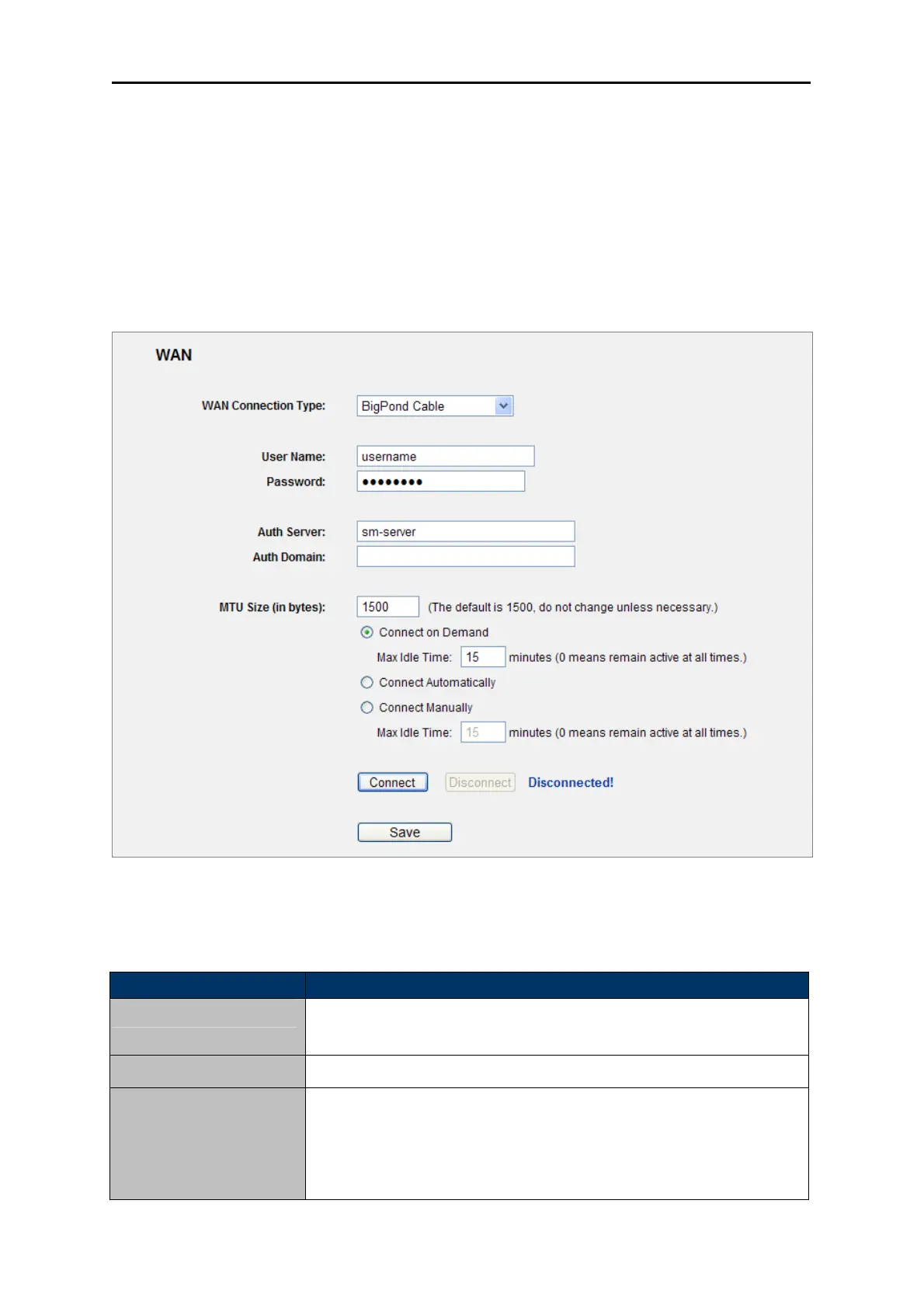 WAN

WAN Connection Type: BigPond Cable

User Name: username
Password: ••••••••

Auth Server: sm-server
Auth Domain:

MTU Size (in bytes): 1500 (The default is 1500, do not change unless necessary.)

Connect on Demand

Max Idle Time: 15 minutes (0 means remain active at all times.)

Connect Automatically

Connect Manually

Max Idle Time: 15 minutes (0 means remain active at all times.)

Connect Disconnect Disconnected!

Save